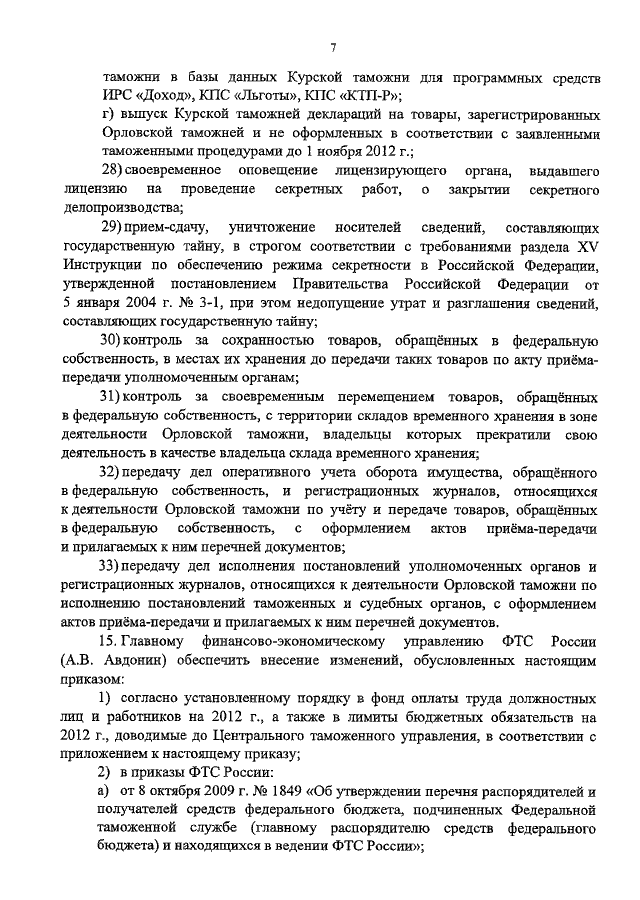 7

таможни в базы данных Курской таможни для программных средств ИРС «Доход», КПС «Льготы», КПС «КТП-Р»;

г) выпуск Курской таможней деклараций на товары, зарегистрированных Орловской таможней и не оформленных в соответствии с заявленными таможенными процедурами до 1 ноября 2012 г.;

28) своевременное оповещение лицензирующего органа, выдавшего лицензию на проведение секретных работ, о закрытии секретного делопроизводства;

29) прием-сдачу, уничтожение носителей сведений, составляющих государственную тайну, в строгом соответствии с требованиями раздела XV Инструкции по обеспечению режима секретности в Российской Федерации, утвержденной постановлением Правительства Российской Федерации от 5 января 2004 г. № 3-1, при этом недопущение утрат и разглашения сведений, составляющих государственную тайну;

30) контроль за сохранностью товаров, обращённых в федеральную собственность, в местах их хранения до передачи таких товаров по акту приёма-передачи уполномоченным органам;

31) контроль за своевременным перемещением товаров, обращённых в федеральную собственность, с территории складов временного хранения в зоне деятельности Орловской таможни, владельцы которых прекратили свою деятельность в качестве владельца склада временного хранения;

32) передачу дел оперативного учета оборота имущества, обращённого в федеральную собственность, и регистрационных журналов, относящихся к деятельности Орловской таможни по учёту и передаче товаров, обращённых в федеральную собственность, с оформлением актов приёма-передачи и прилагаемых к ним перечней документов;

33) передачу дел исполнения постановлений уполномоченных органов и регистрационных журналов, относящихся к деятельности Орловской таможни по исполнению постановлений таможенных и судебных органов, с оформлением актов приёма-передачи и прилагаемых к ним перечней документов.

15. Главному финансово-экономическому управлению ФТС России (А.В. Авдонин) обеспечить внесение изменений, обусловленных настоящим приказом:

1) согласно установленному порядку в фонд оплаты труда должностных лиц и работников на 2012 г., а также в лимиты бюджетных обязательств на 2012 г., доводимые до Центрального таможенного управления, в соответствии с приложением к настоящему приказу;

2) в приказы ФТС России:

а) от 8 октября 2009 г. № 1849 «Об утверждении перечня распорядителей и получателей средств федерального бюджета, подчиненных Федеральной таможенной службе (главному распорядителю средств федерального бюджета) и находящихся в ведении ФТС России»;